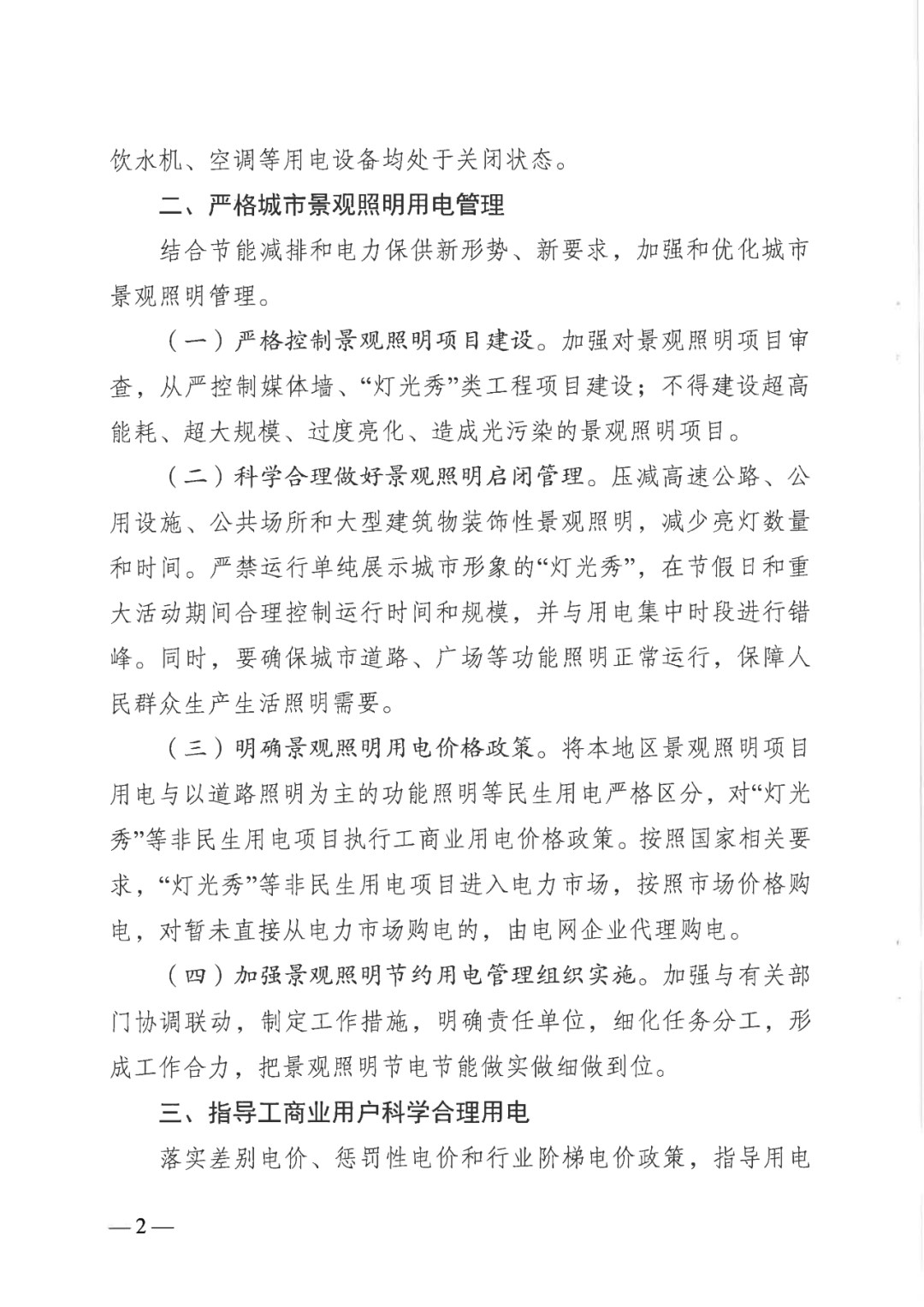 饮水机、空调等用电设备均处于关闭状态。

二、严格城市景观照明用电管理

结合节能减排和电力保供新形势、新要求，加强和优化城市景观照明管理。

（一）严格控制景观照明项目建设。加强对景观照明项目审查，从严控制媒体墙、“灯光秀”类工程项目建设；不得建设超高能耗、超大规模、过度亮化、造成光污染的景观照明项目。

（二）科学合理做好景观照明启闭管理。压减高速公路、公用设施、公共场所和大型建筑物装饰性景观照明，减少亮灯数量和时间。严禁运行单纯展示城市形象的“灯光秀”，在节假日和重大活动期间合理控制运行时间和规模，并与用电集中时段进行错峰。同时，要确保城市道路、广场等功能照明正常运行，保障人民群众生产生活照明需要。

（三）明确景观照明用电价格政策。将本地区景观照明项目用电与以道路照明为主的功能照明等民生用电严格区分，对“灯光秀”等非民生用电项目执行工商业用电价格政策。按照国家相关要求，“灯光秀”等非民生用电项目进入电力市场，按照市场价格购电，对暂未直接从电力市场购电的，由电网企业代理购电。

（四）加强景观照明节约用电管理组织实施。加强与有关部门协调联动，制定工作措施，明确责任单位，细化任务分工，形成工作合力，把景观照明节电节能做实做细做到位。

三、指导工商业用户科学合理用电

落实差别电价、惩罚性电价和行业阶梯电价政策，指导用电

—2—